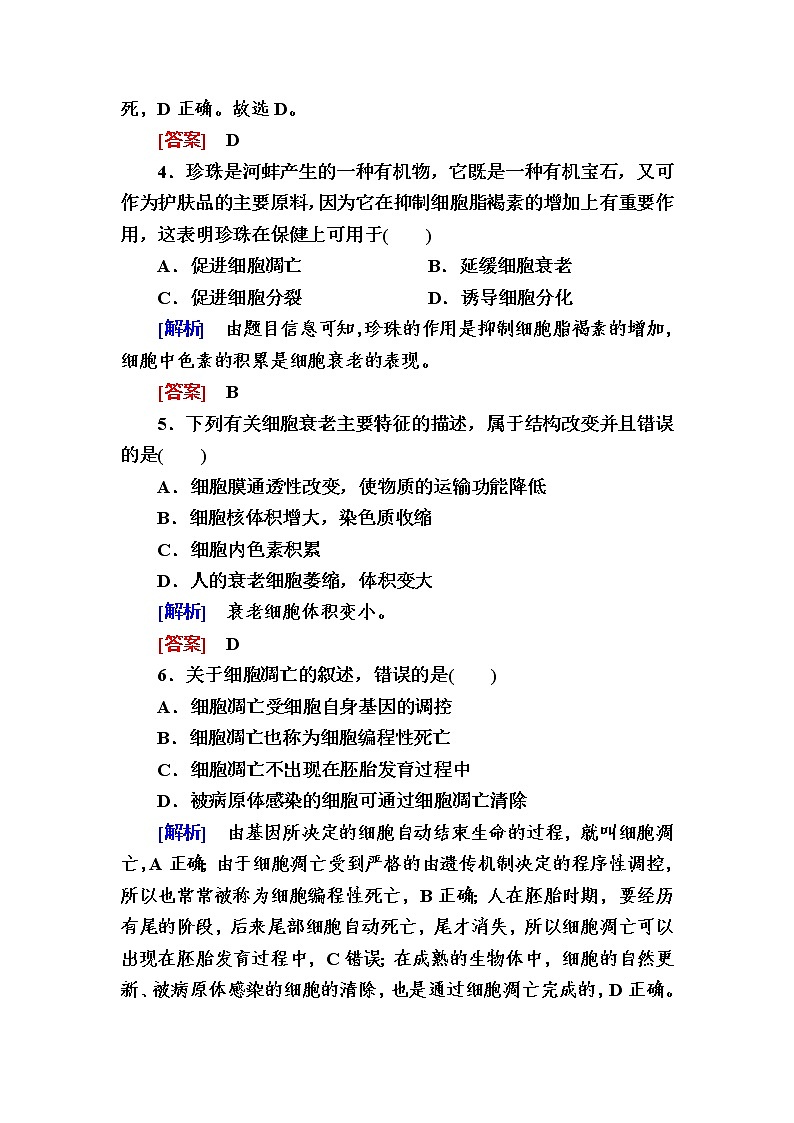 死，D 正确。故选 D。

[答案]　D

4．珍珠是河蚌产生的一种有机物，它既是一种有机宝石，又可作为护肤品的主要原料，因为它在抑制细胞脂褐素的增加上有重要作用，这表明珍珠在保健上可用于(　　)

A．促进细胞凋亡　　B．延缓细胞衰老

C．促进细胞分裂　　D．诱导细胞分化

[解析]　由题目信息可知，珍珠的作用是抑制细胞脂褐素的增加，细胞中色素的积累是细胞衰老的表现。

[答案]　B

5．下列有关细胞衰老主要特征的描述，属于结构改变并且错误的是(　　)

A．细胞膜通透性改变，使物质的运输功能降低

B．细胞核体积增大，染色质收缩

C．细胞内色素积累

D．人的衰老细胞萎缩，体积变大

[解析]　衰老细胞体积变小。

[答案]　D

6．关于细胞凋亡的叙述，错误的是(　　)

A．细胞凋亡受细胞自身基因的调控

B．细胞凋亡也称为细胞编程性死亡

C．细胞凋亡不出现在胚胎发育过程中

D．被病原体感染的细胞可通过细胞凋亡清除

[解析]　由基因所决定的细胞自动结束生命的过程，就叫细胞凋亡，A 正确；由于细胞凋亡受到严格的由遗传机制决定的程序性调控，所以也常常被称为细胞编程性死亡，B 正确；人在胚胎时期，要经历有尾的阶段，后来尾部细胞自动死亡，尾才消失，所以细胞凋亡可以出现在胚胎发育过程中，C 错误；在成熟的生物体中，细胞的自然更新、被病原体感染的细胞的清除，也是通过细胞凋亡完成的，D 正确。